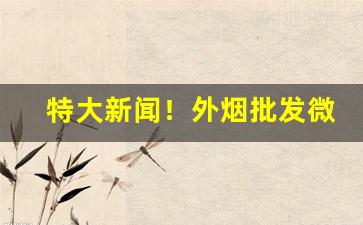 特大新闻！外烟批发微